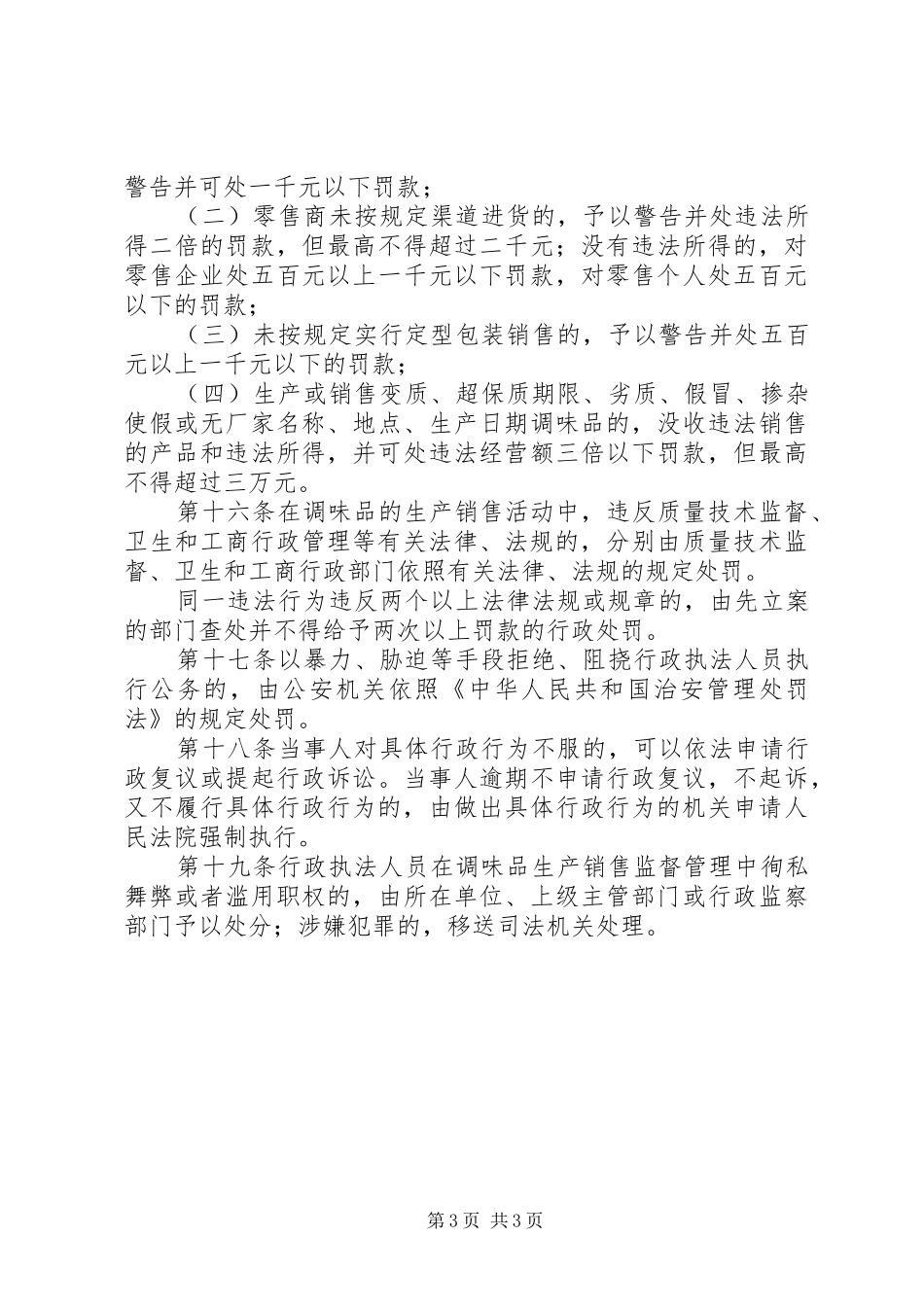 警告并可处一千元以下罚款；

（二）零售商未按规定渠道进货的，予以警告并处违法所得二倍的罚款，但最高不得超过二千元；没有违法所得的，对零售企业处五百元以上一千元以下罚款，对零售个人处五百元以下的罚款；

（三）未按规定实行定型包装销售的，予以警告并处五百元以上一千元以下的罚款；

（四）生产或销售变质、超保质期限、劣质、假冒、掺杂使假或无厂家名称、地点、生产日期调味品的，没收违法销售的产品和违法所得，并可处违法经营额三倍以下罚款，但最高不得超过三万元。

第十六条在调味品的生产销售活动中，违反质量技术监督、卫生和工商行政管理等有关法律、法规的，分别由质量技术监督、卫生和工商行政部门依照有关法律、法规的规定处罚。

同一违法行为违反两个以上法律法规或规章的，由先立案的部门查处并不得给予两次以上罚款的行政处罚。

第十七条以暴力、胁迫等手段拒绝、阻挠行政执法人员执行公务的，由公安机关依照《中华人民共和国治安管理处罚法》的规定处罚。

第十八条当事人对具体行政行为不服的，可以依法申请行政复议或提起行政诉讼。当事人逾期不申请行政复议，不起诉，又不履行具体行政行为的，由做出具体行政行为的机关申请人民法院强制执行。

第十九条行政执法人员在调味品生产销售监督管理中徇私舞弊或者滥用职权的，由所在单位、上级主管部门或行政监察部门予以处分；涉嫌犯罪的，移送司法机关处理。

第3页 共3页